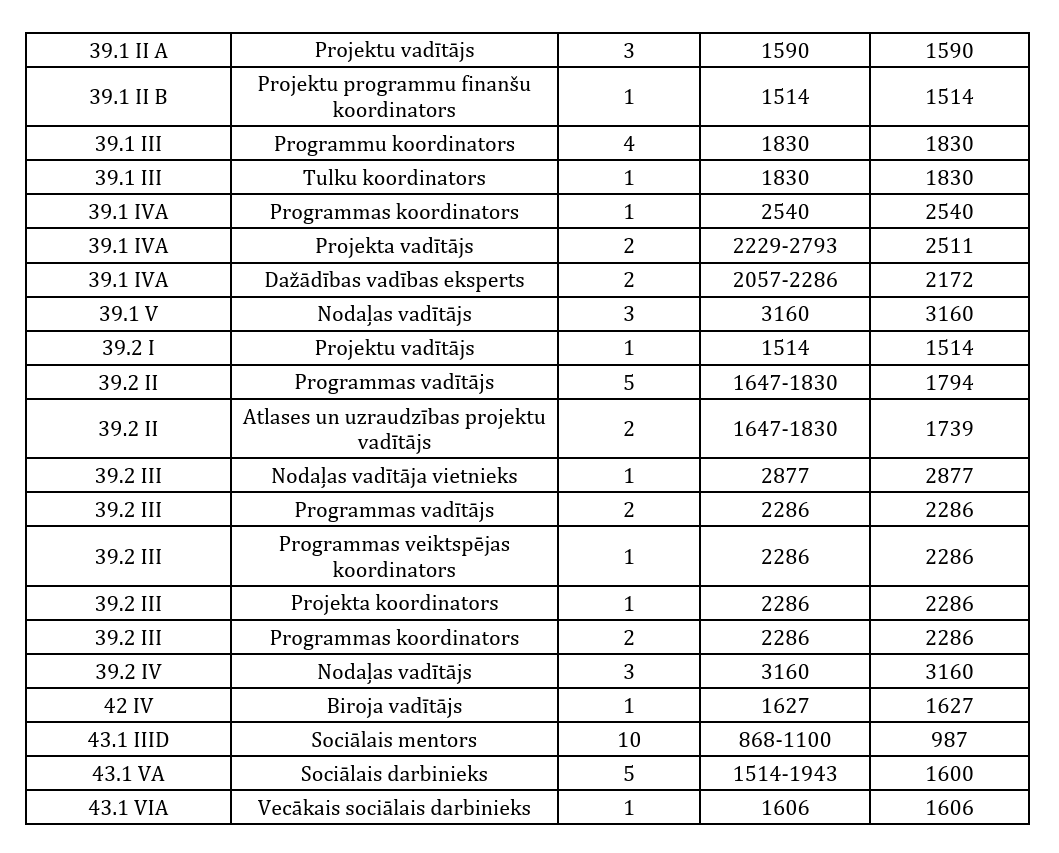 | 39.1 II A | Projektu vadītājs | 3 | 1590 | 1590 |
|---|---|---|---|---|
| 39.1 II B | Projektu programmu finanšu koordinators | 1 | 1514 | 1514 |
| 39.1 III | Programmu koordinators | 4 | 1830 | 1830 |
| 39.1 III | Tulku koordinators | 1 | 1830 | 1830 |
| 39.1 IVA | Programmas koordinators | 1 | 2540 | 2540 |
| 39.1 IVA | Projekta vadītājs | 2 | 2229-2793 | 2511 |
| 39.1 IVA | Dažādības vadības eksperts | 2 | 2057-2286 | 2172 |
| 39.1 V | Nodaļas vadītājs | 3 | 3160 | 3160 |
| 39.2 I | Projektu vadītājs | 1 | 1514 | 1514 |
| 39.2 II | Programmas vadītājs | 5 | 1647-1830 | 1794 |
| 39.2 II | Atlases un uzraudzības projektu vadītājs | 2 | 1647-1830 | 1739 |
| 39.2 III | Nodaļas vadītāja vietnieks | 1 | 2877 | 2877 |
| 39.2 III | Programmas vadītājs | 2 | 2286 | 2286 |
| 39.2 III | Programmas veiktspējas koordinators | 1 | 2286 | 2286 |
| 39.2 III | Projekta koordinators | 1 | 2286 | 2286 |
| 39.2 III | Programmas koordinators | 2 | 2286 | 2286 |
| 39.2 IV | Nodaļas vadītājs | 3 | 3160 | 3160 |
| 42 IV | Biroja vadītājs | 1 | 1627 | 1627 |
| 43.1 IIID | Sociālais mentors | 10 | 868-1100 | 987 |
| 43.1 VA | Sociālais darbinieks | 5 | 1514-1943 | 1600 |
| 43.1 VIA | Vecākais sociālais darbinieks | 1 | 1606 | 1606 |